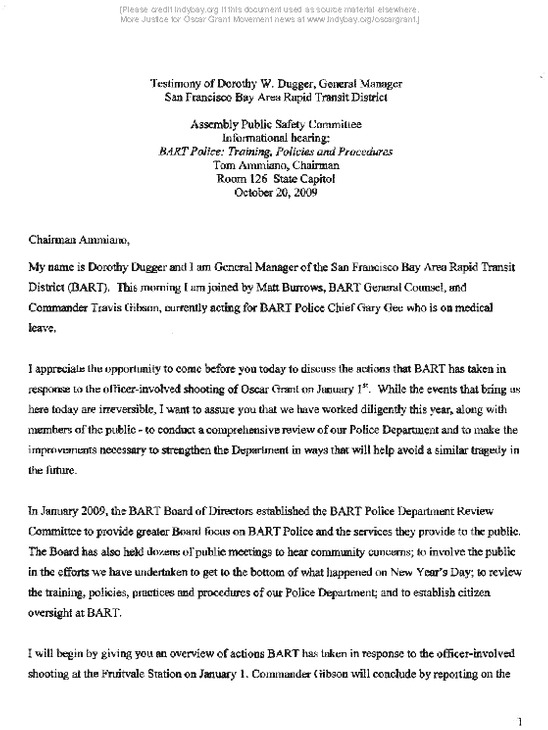 [Please credit indybay.org if this document used as source material elsewhere. More Justice for Oscar Grant Movement news at www.indybay.org/oscargrant.]

Testimony of Dorothy W. Dugger, General Manager
San Francisco Bay Area Rapid Transit District

Assembly Public Safety Committee
Informational hearing:
BART Police: Training, Policies and Procedures
Tom Ammiano, Chairman
Room 126 State Capitol
October 20, 2009

Chairman Ammiano,

My name is Dorothy Dugger and I am General Manager of the San Francisco Bay Area Rapid Transit District (BART). This morning I am joined by Matt Burrows, BART General Counsel, and Commander Travis Gibson, currently acting for BART Police Chief Gary Gee who is on medical leave.

I appreciate the opportunity to come before you today to discuss the actions that BART has taken in response to the officer-involved shooting of Oscar Grant on January $1^{st}$. While the events that bring us here today are irreversible, I want to assure you that we have worked diligently this year, along with members of the public - to conduct a comprehensive review of our Police Department and to make the improvements necessary to strengthen the Department in ways that will help avoid a similar tragedy in the future.

In January 2009, the BART Board of Directors established the BART Police Department Review Committee to provide greater Board focus on BART Police and the services they provide to the public. The Board has also held dozens of public meetings to hear community concerns; to involve the public in the efforts we have undertaken to get to the bottom of what happened on New Year's Day; to review the training, policies, practices and procedures of our Police Department; and to establish citizen oversight at BART.

I will begin by giving you an overview of actions BART has taken in response to the officer-involved shooting at the Fruitvale Station on January 1. Commander Gibson will conclude by reporting on the

1